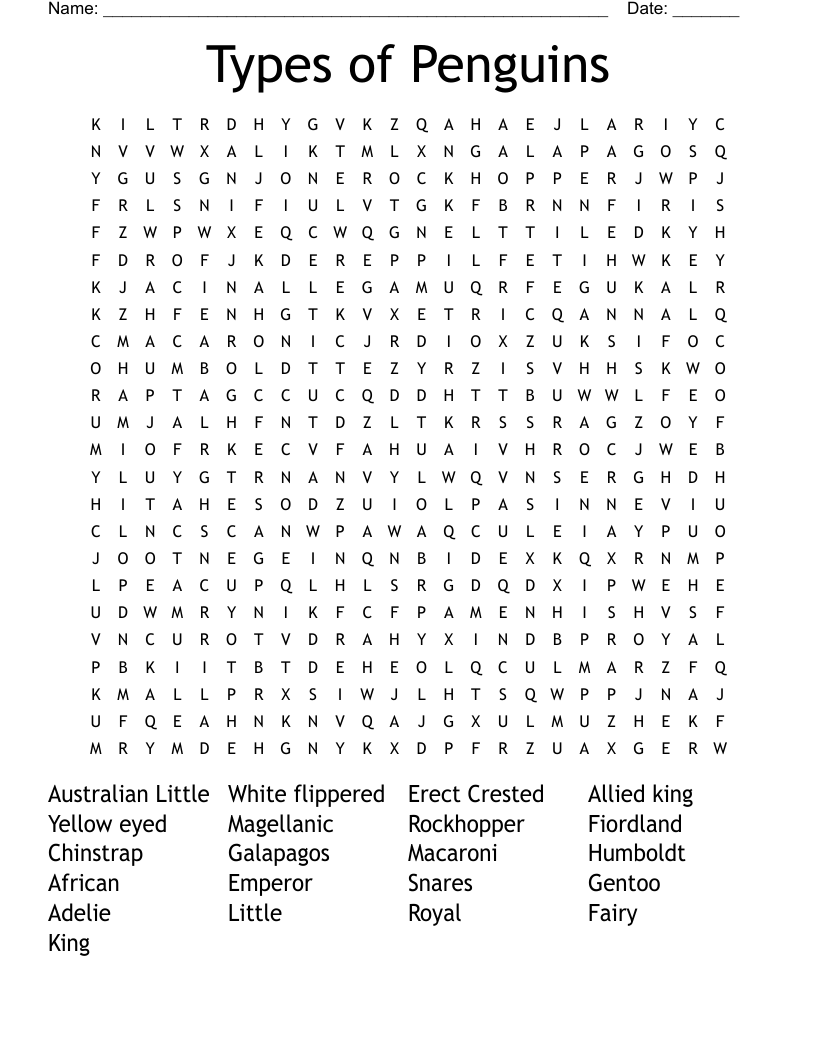 Name: ______________________________________________________ Date: _______

Types of Penguins

K I L T R D H Y G V K Z Q A H A E J L A R I Y C
N V V W X A L I K T M L X N G A L A P A G O S Q
Y G U S G N J O N E R O C K H O P P E R J W P J
F R L S N I F I U L V T G K F B R N N F I R I S
F Z W P W X E Q C W Q G N E L T T I L E D K Y H
F D R O F J K D E R E P P I L F E T I H W K E Y
K J A C I N A L L E G A M U Q R F E G U K A L R
K Z H F E N H G T K V X E T R I C Q A N N A L Q
C M A C A R O N I C J R D I O X Z U K S I F O C
O H U M B O L D T T E Z Y R Z I S V H H S K W O
R A P T A G C C U C Q D D H T T B U W W L F E O
U M J A L H F N T D Z L T K R S S R A G Z O Y F
M I O F R K E C V F A H U A I V H R O C J W E B
Y L U Y G T R N A N V Y L W Q V N S E R G H D H
H I T A H E S O D Z U I O L P A S I N N E V I U
C L N C S C A N W P A W A Q C U L E I A Y P U O
J O O T N E G E I N Q N B I D E X K Q X R N M P
L P E A C U P Q L H L S R G D Q D X I P W E H E
U D W M R Y N I K F C F P A M E N H I S H V S F
V N C U R O T V D R A H Y X I N D B P R O Y A L
P B K I I T B T D E H E O L Q C U L M A R Z F Q
K M A L L P R X S I W J L H T S Q W P P J N A J
U F Q E A H N K N V Q A J G X U L M U Z H E K F
M R Y M D E H G N Y K X D P F R Z U A X G E R W

Australian Little
Yellow eyed
Chinstrap
African
Adelie
King

White flippered
Magellanic
Galapagos
Emperor
Little

Erect Crested
Rockhopper
Macaroni
Snares
Royal

Allied king
Fiordland
Humboldt
Gentoo
Fairy